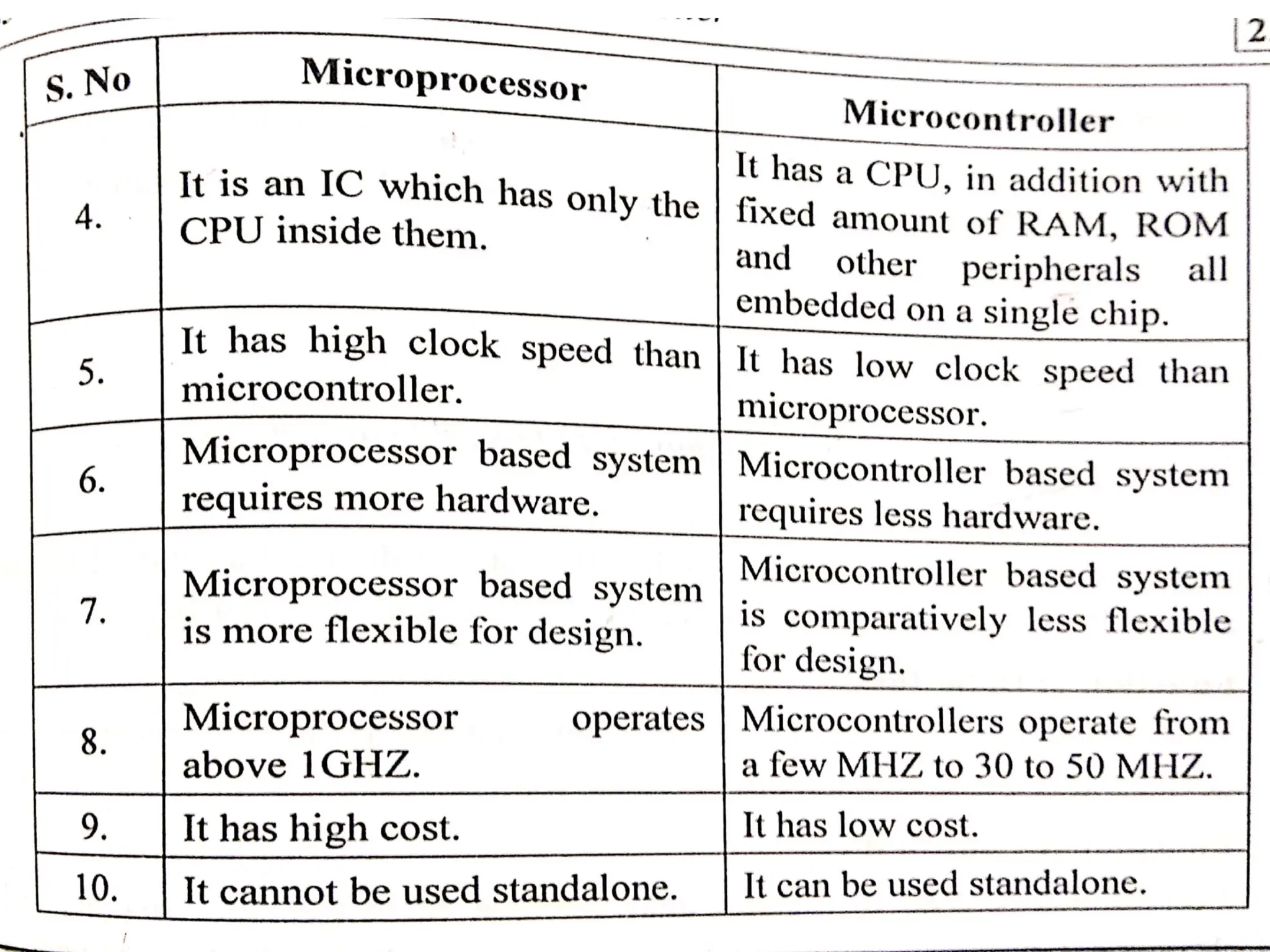 2

| S. No | Microprocessor | Microcontroller |
|---|---|---|
| 4. | It is an IC which has only the CPU inside them. | It has a CPU, in addition with fixed amount of RAM, ROM and other peripherals all embedded on a single chip. |
| 5. | It has high clock speed than microcontroller. | It has low clock speed than microprocessor. |
| 6. | Microprocessor based system requires more hardware. | Microcontroller based system requires less hardware. |
| 7. | Microprocessor based system is more flexible for design. | Microcontroller based system is comparatively less flexible for design. |
| 8. | Microprocessor operates above 1GHZ. | Microcontrollers operate from a few MHZ to 30 to 50 MHZ. |
| 9. | It has high cost. | It has low cost. |
| 10. | It cannot be used standalone. | It can be used standalone. |